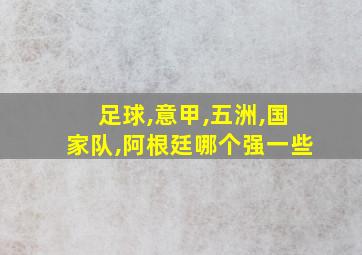 足球,意甲,五洲,国家队,阿根廷哪个强一些